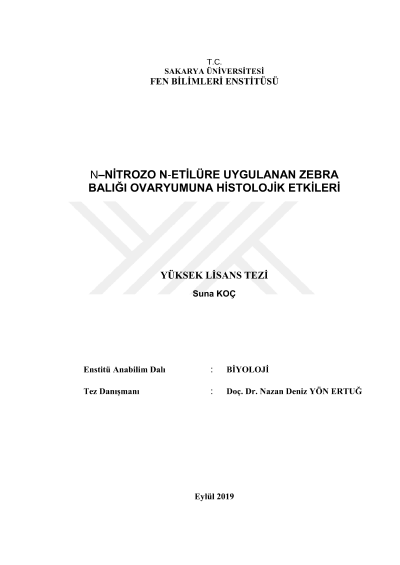 T.C.
SAKARYA ÜNİVERSİTESİ
FEN BİLİMLERİ ENSTİTÜSÜ

N–NİTROZO N-ETİLÜRE UYGULANAN ZEBRA BALIĞI OVARYUMUNA HİSTOLOJİK ETKİLERİ

YÜKSEK LİSANS TEZİ
Suna KOÇ

Enstitü Anabilim Dalı : BİYOLOJİ

Tez Danışmanı : Doç. Dr. Nazan Deniz YÖN ERTUĞ

Eylül 2019